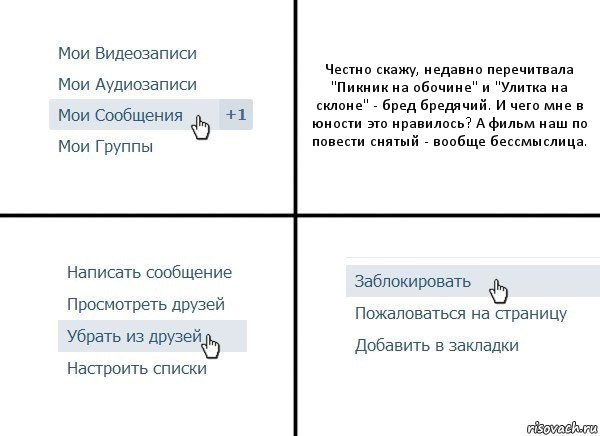 Мои Видеозаписи

Мои Аудиозаписи

Мои Сообщения +1

Мои Группы

Честно скажу, недавно перечитвала "Пикник на обочине" и "Улитка на склоне" - бред бредячий. И чего мне в юности это нравилось? А фильм наш по повести снятый - вообще бессмыслица.

Написать сообщение

Просмотреть друзей

Убрать из друзей

Настроить списки

Заблокировать

Пожаловаться на страницу

Добавить в закладки

risovach.ru